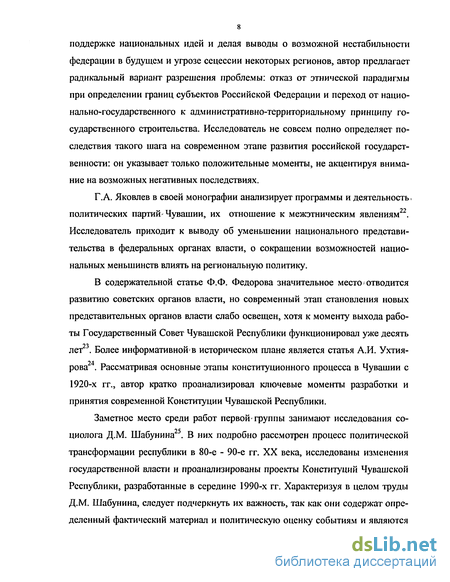 8

поддержке национальных идей и делая выводы о возможной нестабильности федерации в будущем и угрозе сецессии некоторых регионов, автор предлагает радикальный вариант разрешения проблемы: отказ от этнической парадигмы при определении границ субъектов Российской Федерации и переход от национально-государственного к административно-территориальному принципу государственного строительства. Исследователь не совсем полно определяет последствия такого шага на современном этапе развития российской государственности: он указывает только положительные моменты, не акцентируя внимание на возможных негативных последствиях.

Г.А. Яковлев в своей монографии анализирует программы и деятельность политических партий Чувашии, их отношение к межэтническим явлениям$^{22}$. Исследователь приходит к выводу об уменьшении национального представительства в федеральных органах власти, о сокращении возможностей национальных меньшинств влиять на региональную политику.

В содержательной статье Ф.Ф. Федорова значительное место отводится развитию советских органов власти, но современный этап становления новых представительных органов власти слабо освещен, хотя к моменту выхода работы Государственный Совет Чувашской Республики функционировал уже десять лет$^{23}$. Более информативной в историческом плане является статья А.И. Ухтиярова$^{24}$. Рассматривая основные этапы конституционного процесса в Чувашии с 1920-х гг., автор кратко проанализировал ключевые моменты разработки и принятия современной Конституции Чувашской Республики.

Заметное место среди работ первой группы занимают исследования социолога Д.М. Шабунина$^{25}$. В них подробно рассмотрен процесс политической трансформации республики в 80-е - 90-е гг. XX века, исследованы изменения государственной власти и проанализированы проекты Конституций Чувашской Республики, разработанные в середине 1990-х гг. Характеризуя в целом труды Д.М. Шабунина, следует подчеркнуть их важность, так как они содержат определенный фактический материал и политическую оценку событиям и являются

dsLib.net
библиотека диссертаций